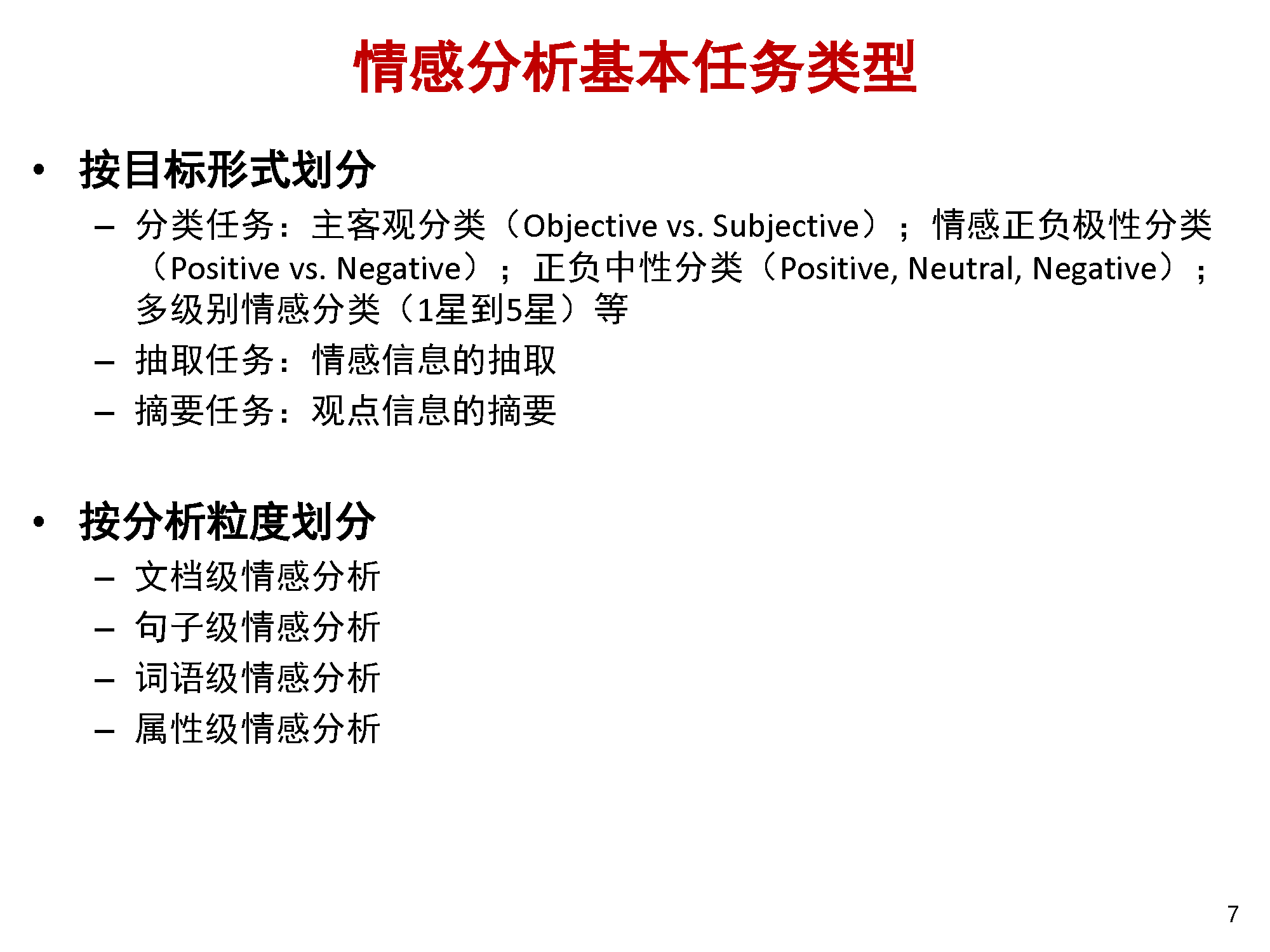 情感分析基本任务类型

• 按目标形式划分
  – 分类任务：主客观分类（Objective vs. Subjective）；情感正负极性分类（Positive vs. Negative）；正负中性分类（Positive, Neutral, Negative）；多级别情感分类（1星到5星）等
  – 抽取任务：情感信息的抽取
  – 摘要任务：观点信息的摘要

• 按分析粒度划分
  – 文档级情感分析
  – 句子级情感分析
  – 词语级情感分析
  – 属性级情感分析

7